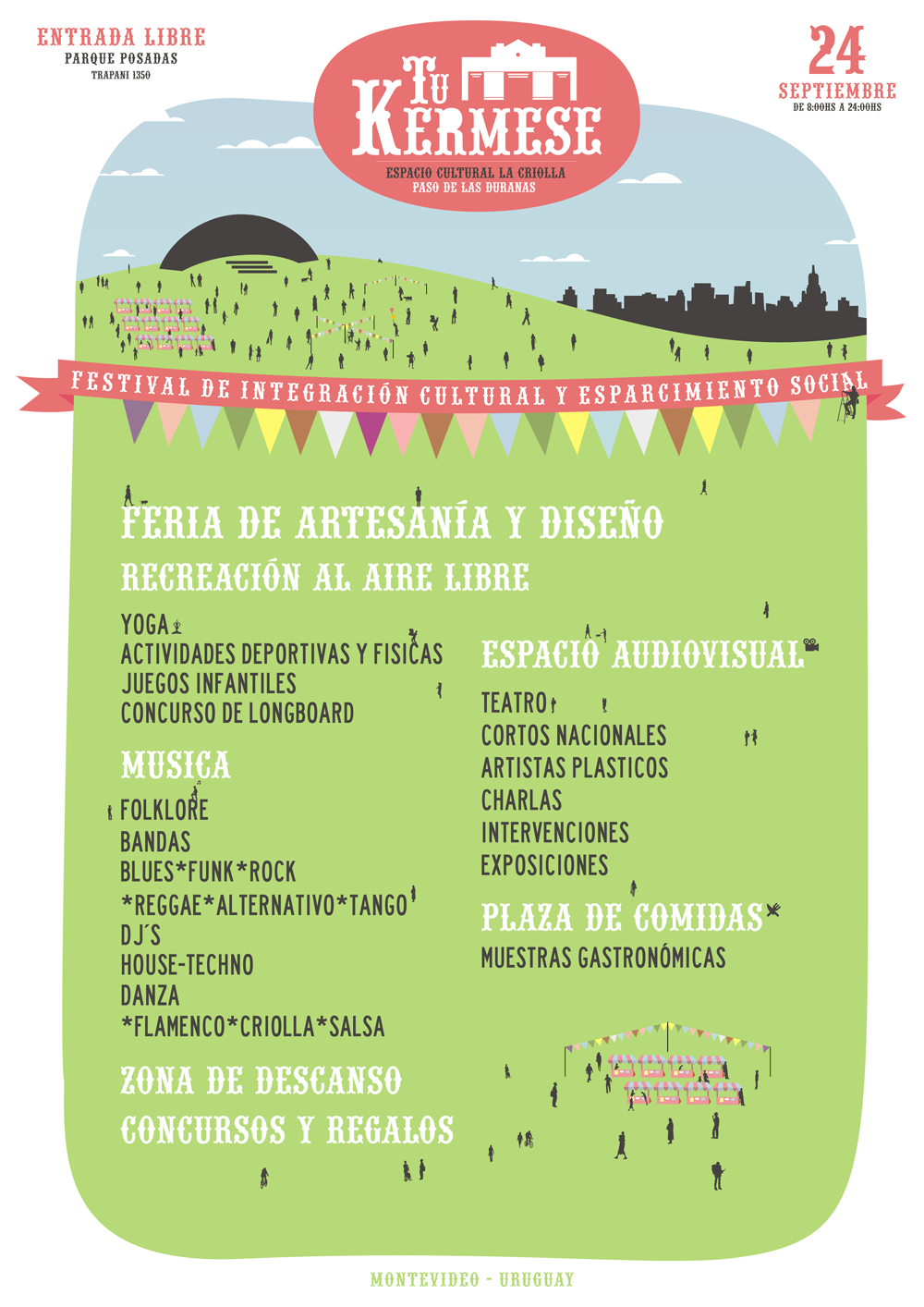 ENTRADA LIBRE
PARQUE POSADAS
TRAPANI 1350

TU KERMESE
ESPACIO CULTURAL LA CRIOLLA
PASO DE LAS DURANAS

24
SEPTIEMBRE
DE 8:00HS A 24:00HS

FESTIVAL DE INTEGRACIÓN CULTURAL Y ESPARCIMIENTO SOCIAL

FERIA DE ARTESANÍA Y DISEÑO
RECREACIÓN AL AIRE LIBRE

YOGA
ACTIVIDADES DEPORTIVAS Y FISICAS
JUEGOS INFANTILES
CONCURSO DE LONGBOARD

MUSICA
FOLKLORE
BANDAS
BLUES*FUNK*ROCK
*REGGAE*ALTERNATIVO*TANGO
DJ´S
HOUSE-TECHNO
DANZA
*FLAMENCO*CRIOLLA*SALSA

ZONA DE DESCANSO
CONCURSOS Y REGALOS

ESPACIO AUDIOVISUAL
TEATRO
CORTOS NACIONALES
ARTISTAS PLASTICOS
CHARLAS
INTERVENCIONES
EXPOSICIONES

PLAZA DE COMIDAS
MUESTRAS GASTRONÓMICAS

MONTEVIDEO - URUGUAY